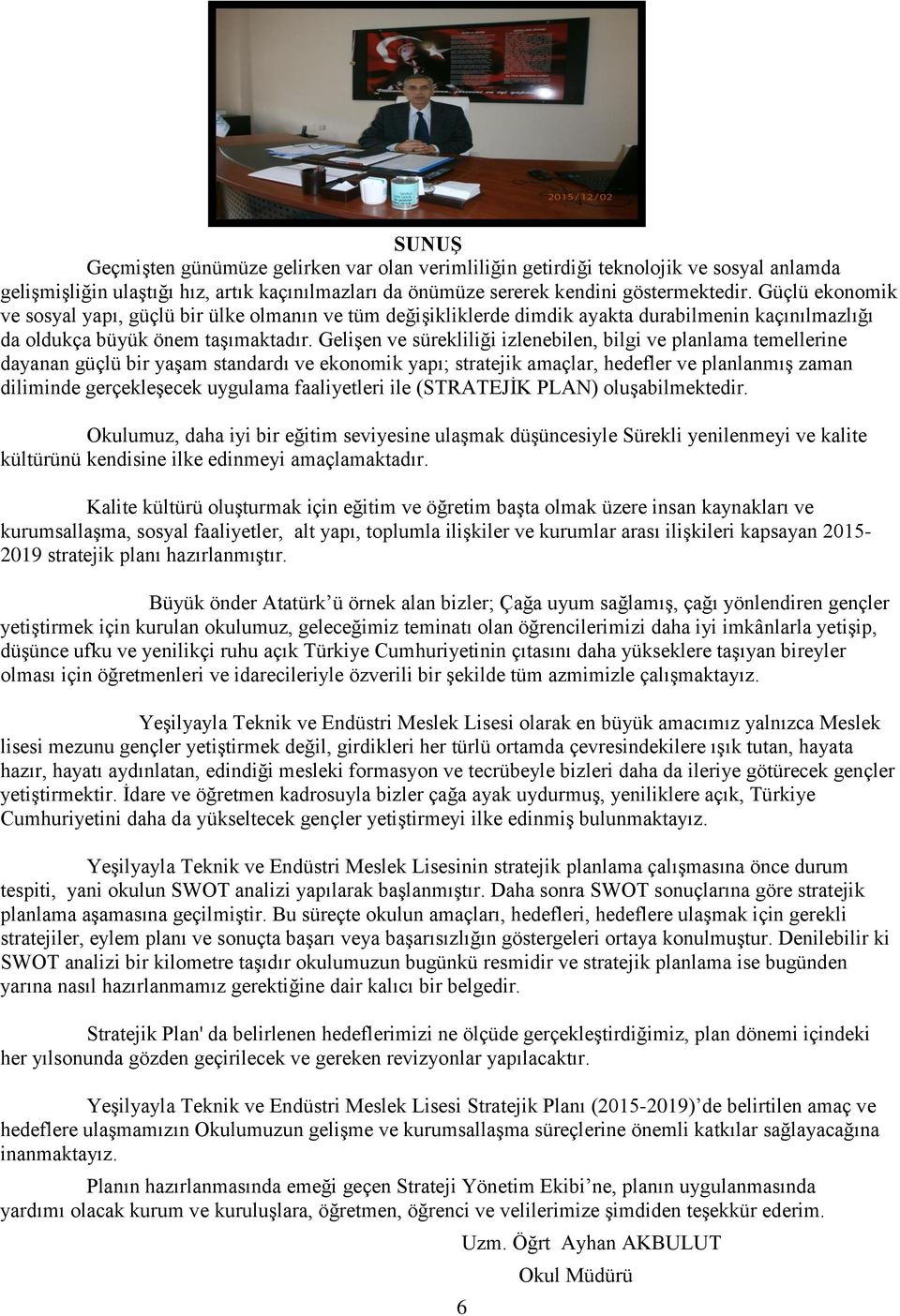 2015/12/02

SUNUŞ

Geçmişten günümüze gelirken var olan verimliliğin getirdiği teknolojik ve sosyal anlamda gelişmişliğin ulaştığı hız, artık kaçınılmazları da önümüze sererek kendini göstermektedir. Güçlü ekonomik ve sosyal yapı, güçlü bir ülke olmanın ve tüm değişikliklerde dimdik ayakta durabilmenin kaçınılmazlığı da oldukça büyük önem taşımaktadır. Gelişen ve sürekliliği izlenebilen, bilgi ve planlama temellerine dayanan güçlü bir yaşam standardı ve ekonomik yapı; stratejik amaçlar, hedefler ve planlanmış zaman diliminde gerçekleşecek uygulama faaliyetleri ile (STRATEJİK PLAN) oluşabilmektedir.

Okulumuz, daha iyi bir eğitim seviyesine ulaşmak düşüncesiyle Sürekli yenilenmeyi ve kalite kültürünü kendisine ilke edinmeyi amaçlamaktadır.

Kalite kültürü oluşturmak için eğitim ve öğretim başta olmak üzere insan kaynakları ve kurumsallaşma, sosyal faaliyetler, alt yapı, toplumla ilişkiler ve kurumlar arası ilişkileri kapsayan 2015-2019 stratejik planı hazırlanmıştır.

Büyük önder Atatürk'ü örnek alan bizler; Çağa uyum sağlamış, çağı yönlendiren gençler yetiştirmek için kurulan okulumuz, geleceğimiz teminatı olan öğrencilerimizi daha iyi imkânlarla yetişip, düşünce ufku ve yenilikçi ruhu açık Türkiye Cumhuriyetinin çıtasını daha yükseklere taşıyan bireyler olması için öğretmenleri ve idarecileriyle özverili bir şekilde tüm azmimizle çalışmaktayız.

Yeşilyayla Teknik ve Endüstri Meslek Lisesi olarak en büyük amacımız yalnızca Meslek lisesi mezunu gençler yetiştirmek değil, girdikleri her türlü ortamda çevresindekilere ışık tutan, hayata hazır, hayatı aydınlatan, edindiği mesleki formasyon ve tecrübeyle bizleri daha da ileriye götürecek gençler yetiştirmektir. İdare ve öğretmen kadrosuyla bizler çağa ayak uydurmuş, yeniliklere açık, Türkiye Cumhuriyetini daha da yükseltecek gençler yetiştirmeyi ilke edinmiş bulunmaktayız.

Yeşilyayla Teknik ve Endüstri Meslek Lisesinin stratejik planlama çalışmasına önce durum tespiti, yani okulun SWOT analizi yapılarak başlanmıştır. Daha sonra SWOT sonuçlarına göre stratejik planlama aşamasına geçilmiştir. Bu süreçte okulun amaçları, hedefleri, hedeflere ulaşmak için gerekli stratejiler, eylem planı ve sonuçta başarı veya başarısızlığın göstergeleri ortaya konulmuştur. Denilebilir ki SWOT analizi bir kilometre taşıdır okulumuzun bugünkü resmidir ve stratejik planlama ise bugünden yarına nasıl hazırlanmamız gerektiğine dair kalıcı bir belgedir.

Stratejik Plan' da belirlenen hedeflerimizi ne ölçüde gerçekleştirdiğimiz, plan dönemi içindeki her yılsonunda gözden geçirilecek ve gereken revizyonlar yapılacaktır.

Yeşilyayla Teknik ve Endüstri Meslek Lisesi Stratejik Planı (2015-2019)'de belirtilen amaç ve hedeflere ulaşmamızın Okulumuzun gelişme ve kurumsallaşma süreçlerine önemli katkılar sağlayacağına inanmaktayız.

Planın hazırlanmasında emeği geçen Strateji Yönetim Ekibi'ne, planın uygulanmasında yardımı olacak kurum ve kuruluşlara, öğretmen, öğrenci ve velilerimize şimdiden teşekkür ederim.

Uzm. Öğrt Ayhan AKBULUT

Okul Müdürü

6